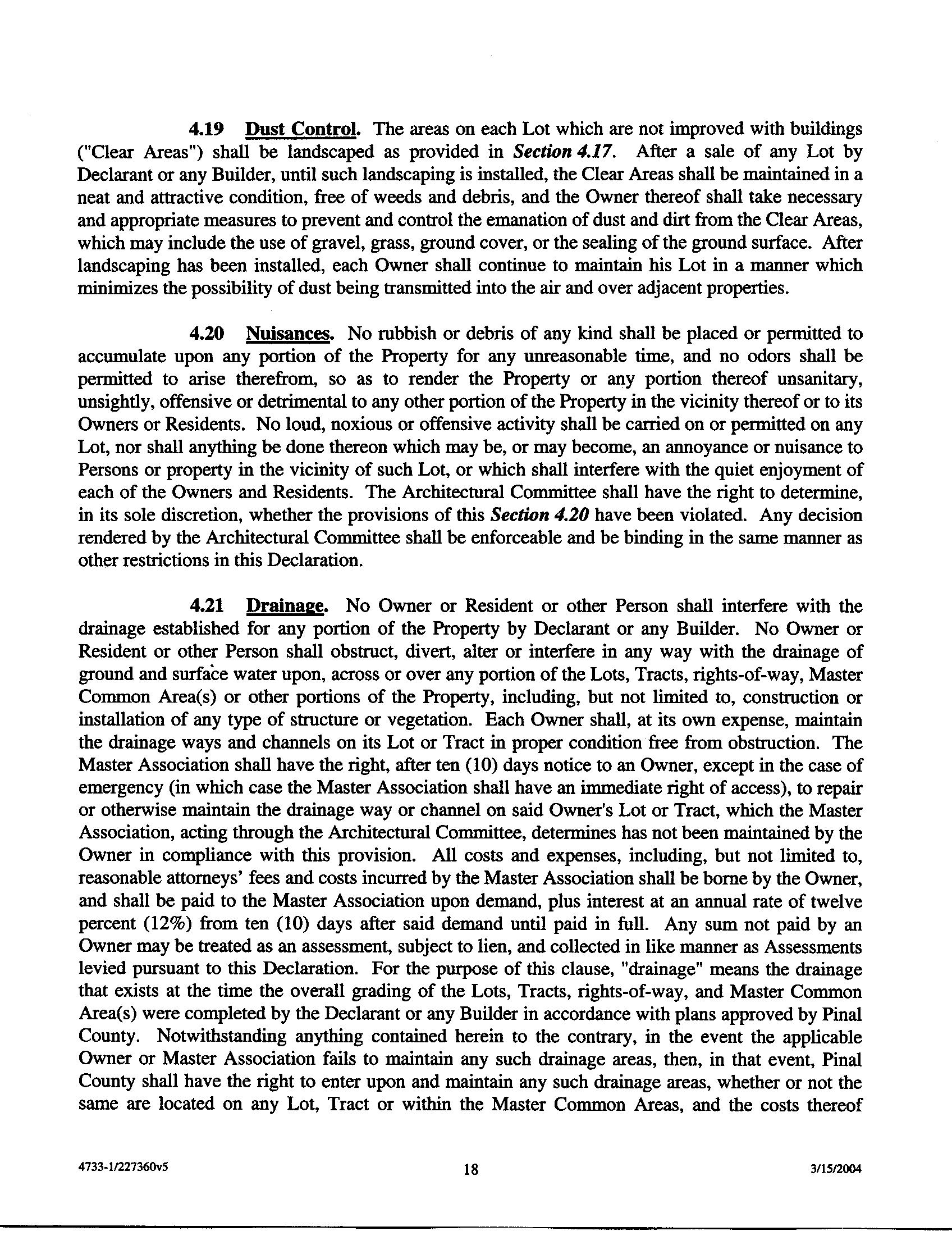 4.19 Dust Control. The areas on each Lot which are not improved with buildings ("Clear Areas") shall be landscaped as provided in Section 4.17. After a sale of any Lot by Declarant or any Builder, until such landscaping is installed, the Clear Areas shall be maintained in a neat and attractive condition, free of weeds and debris, and the Owner thereof shall take necessary and appropriate measures to prevent and control the emanation of dust and dirt from the Clear Areas, which may include the use of gravel, grass, ground cover, or the sealing of the ground surface. After landscaping has been installed, each Owner shall continue to maintain his Lot in a manner which minimizes the possibility of dust being transmitted into the air and over adjacent properties.

4.20 Nuisances. No rubbish or debris of any kind shall be placed or permitted to accumulate upon any portion of the Property for any unreasonable time, and no odors shall be permitted to arise therefrom, so as to render the Property or any portion thereof unsanitary, unsightly, offensive or detrimental to any other portion of the Property in the vicinity thereof or to its Owners or Residents. No loud, noxious or offensive activity shall be carried on or permitted on any Lot, nor shall anything be done thereon which may be, or may become, an annoyance or nuisance to Persons or property in the vicinity of such Lot, or which shall interfere with the quiet enjoyment of each of the Owners and Residents. The Architectural Committee shall have the right to determine, in its sole discretion, whether the provisions of this Section 4.20 have been violated. Any decision rendered by the Architectural Committee shall be enforceable and be binding in the same manner as other restrictions in this Declaration.

4.21 Drainage. No Owner or Resident or other Person shall interfere with the drainage established for any portion of the Property by Declarant or any Builder. No Owner or Resident or other Person shall obstruct, divert, alter or interfere in any way with the drainage of ground and surface water upon, across or over any portion of the Lots, Tracts, rights-of-way, Master Common Area(s) or other portions of the Property, including, but not limited to, construction or installation of any type of structure or vegetation. Each Owner shall, at its own expense, maintain the drainage ways and channels on its Lot or Tract in proper condition free from obstruction. The Master Association shall have the right, after ten (10) days notice to an Owner, except in the case of emergency (in which case the Master Association shall have an immediate right of access), to repair or otherwise maintain the drainage way or channel on said Owner's Lot or Tract, which the Master Association, acting through the Architectural Committee, determines has not been maintained by the Owner in compliance with this provision. All costs and expenses, including, but not limited to, reasonable attorneys' fees and costs incurred by the Master Association shall be borne by the Owner, and shall be paid to the Master Association upon demand, plus interest at an annual rate of twelve percent (12%) from ten (10) days after said demand until paid in full. Any sum not paid by an Owner may be treated as an assessment, subject to lien, and collected in like manner as Assessments levied pursuant to this Declaration. For the purpose of this clause, "drainage" means the drainage that exists at the time the overall grading of the Lots, Tracts, rights-of-way, and Master Common Area(s) were completed by the Declarant or any Builder in accordance with plans approved by Pinal County. Notwithstanding anything contained herein to the contrary, in the event the applicable Owner or Master Association fails to maintain any such drainage areas, then, in that event, Pinal County shall have the right to enter upon and maintain any such drainage areas, whether or not the same are located on any Lot, Tract or within the Master Common Areas, and the costs thereof

4733-1/227360v5 18 3/15/2004